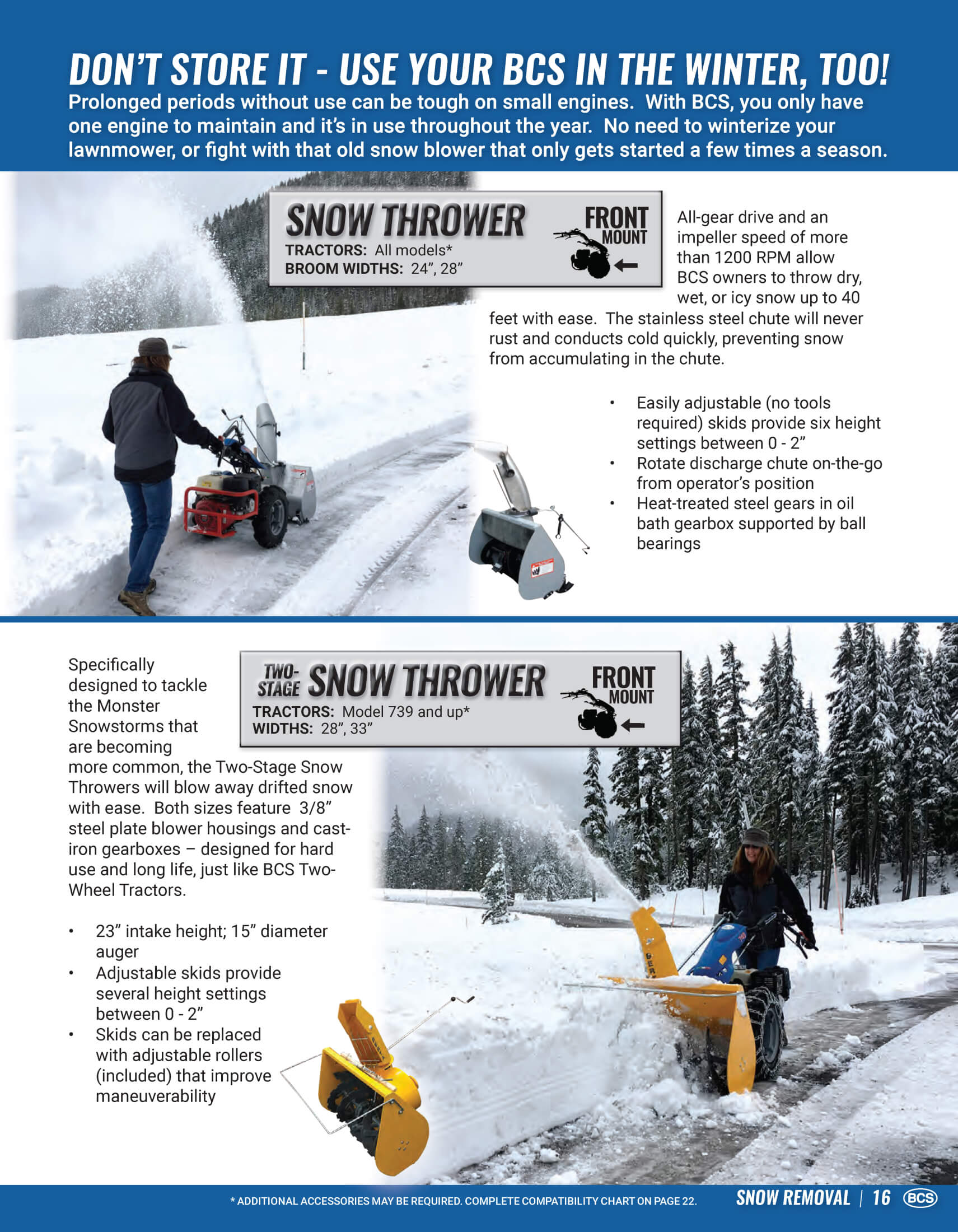 DON'T STORE IT - USE YOUR BCS IN THE WINTER, TOO!

Prolonged periods without use can be tough on small engines. With BCS, you only have one engine to maintain and it's in use throughout the year. No need to winterize your lawnmower, or fight with that old snow blower that only gets started a few times a season.

SNOW THROWER
TRACTORS: All models*
BROOM WIDTHS: 24", 28"
FRONT MOUNT

All-gear drive and an impeller speed of more than 1200 RPM allow BCS owners to throw dry, wet, or icy snow up to 40 feet with ease. The stainless steel chute will never rust and conducts cold quickly, preventing snow from accumulating in the chute.

• Easily adjustable (no tools required) skids provide six height settings between 0 - 2"
• Rotate discharge chute on-the-go from operator's position
• Heat-treated steel gears in oil bath gearbox supported by ball bearings

TWO-STAGE SNOW THROWER
TRACTORS: Model 739 and up*
WIDTHS: 28", 33"
FRONT MOUNT

Specifically designed to tackle the Monster Snowstorms that are becoming more common, the Two-Stage Snow Throwers will blow away drifted snow with ease. Both sizes feature 3/8" steel plate blower housings and cast-iron gearboxes – designed for hard use and long life, just like BCS Two-Wheel Tractors.

• 23" intake height; 15" diameter auger
• Adjustable skids provide several height settings between 0 - 2"
• Skids can be replaced with adjustable rollers (included) that improve maneuverability

* ADDITIONAL ACCESSORIES MAY BE REQUIRED. COMPLETE COMPATIBILITY CHART ON PAGE 22.
SNOW REMOVAL | 16 BCS